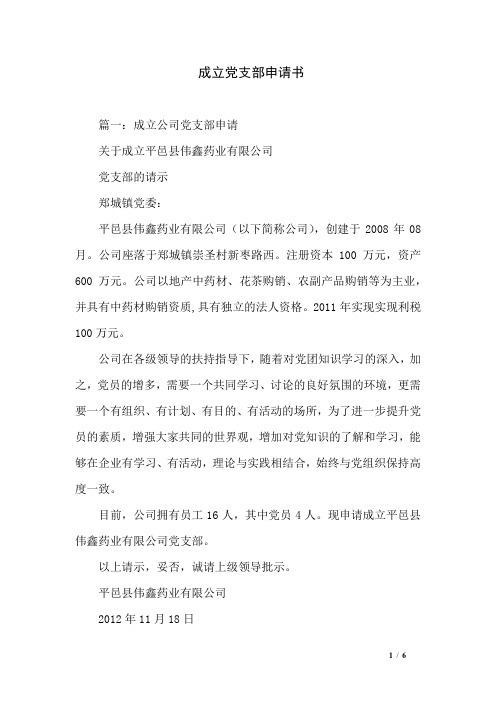 成立党支部申请书

篇一：成立公司党支部申请

关于成立平邑县伟鑫药业有限公司

党支部的请示

郑城镇党委：

平邑县伟鑫药业有限公司（以下简称公司），创建于 2008 年 08 月。公司座落于郑城镇崇圣村新枣路西。注册资本 100 万元，资产 600 万元。公司以地产中药材、花茶购销、农副产品购销等为主业，并具有中药材购销资质,具有独立的法人资格。2011 年实现实现利税 100 万元。

公司在各级领导的扶持指导下，随着对党团知识学习的深入，加之，党员的增多，需要一个共同学习、讨论的良好氛围的环境，更需要一个有组织、有计划、有目的、有活动的场所，为了进一步提升党员的素质，增强大家共同的世界观，增加对党知识的了解和学习，能够在企业有学习、有活动，理论与实践相结合，始终与党组织保持高度一致。

目前，公司拥有员工 16 人，其中党员 4 人。现申请成立平邑县伟鑫药业有限公司党支部。

以上请示，妥否，诚请上级领导批示。

平邑县伟鑫药业有限公司

2012 年 11 月 18 日

1 / 6